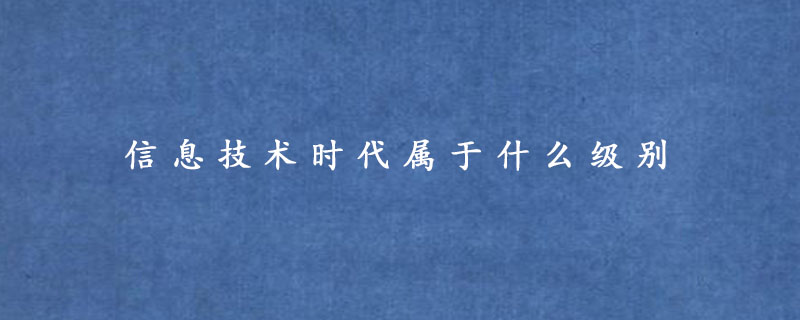 信息技术时代属于什么级别